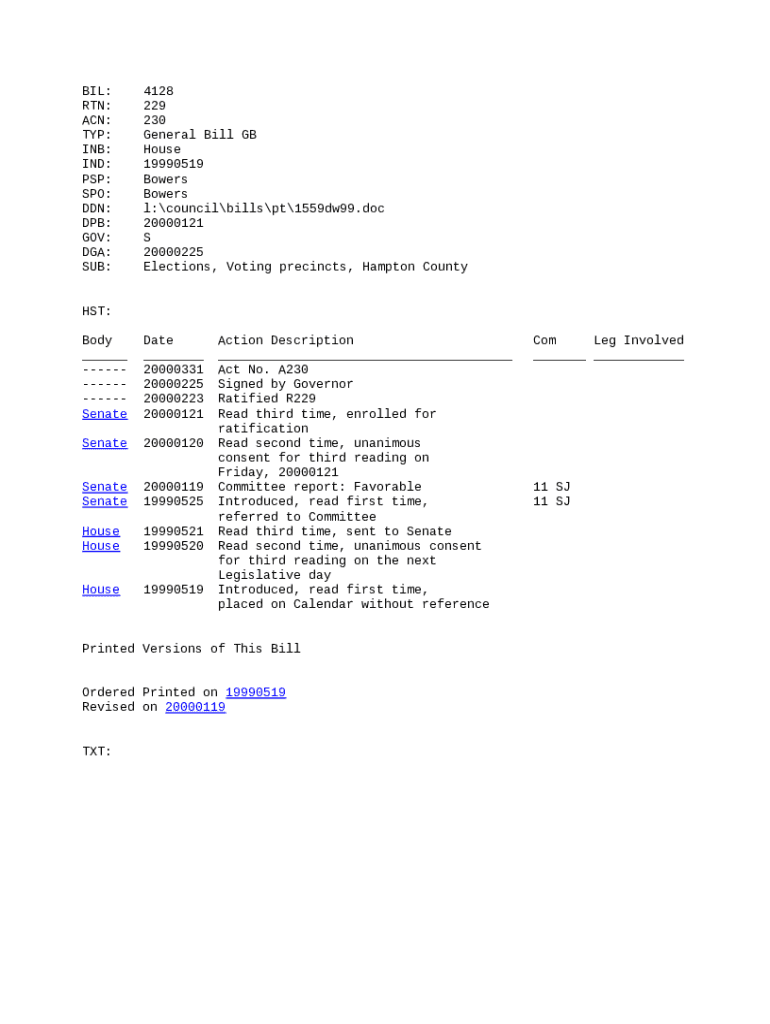 BIL: 4128
RTN: 229
ACN: 230
TYP: General Bill GB
INB: House
IND: 19990519
PSP: Bowers
SPO: Bowers
DDN: l:\council\bills\pt\1559dw99.doc
DPB: 20000121
GOV: S
DGA: 20000225
SUB: Elections, Voting precincts, Hampton County

HST:

| Body | Date | Action Description | Com | Leg Involved |
|---|---|---|---|---|
| ------ | 20000331 | Act No. A230 | | |
| ------ | 20000225 | Signed by Governor | | |
| ------ | 20000223 | Ratified R229 | | |
| Senate | 20000121 | Read third time, enrolled for ratification | | |
| Senate | 20000120 | Read second time, unanimous consent for third reading on Friday, 20000121 | | |
| Senate | 20000119 | Committee report: Favorable | 11 SJ | |
| Senate | 19990525 | Introduced, read first time, referred to Committee | 11 SJ | |
| House | 19990521 | Read third time, sent to Senate | | |
| House | 19990520 | Read second time, unanimous consent for third reading on the next Legislative day | | |
| House | 19990519 | Introduced, read first time, placed on Calendar without reference | | |

Printed Versions of This Bill

Ordered Printed on 19990519
Revised on 20000119

TXT: